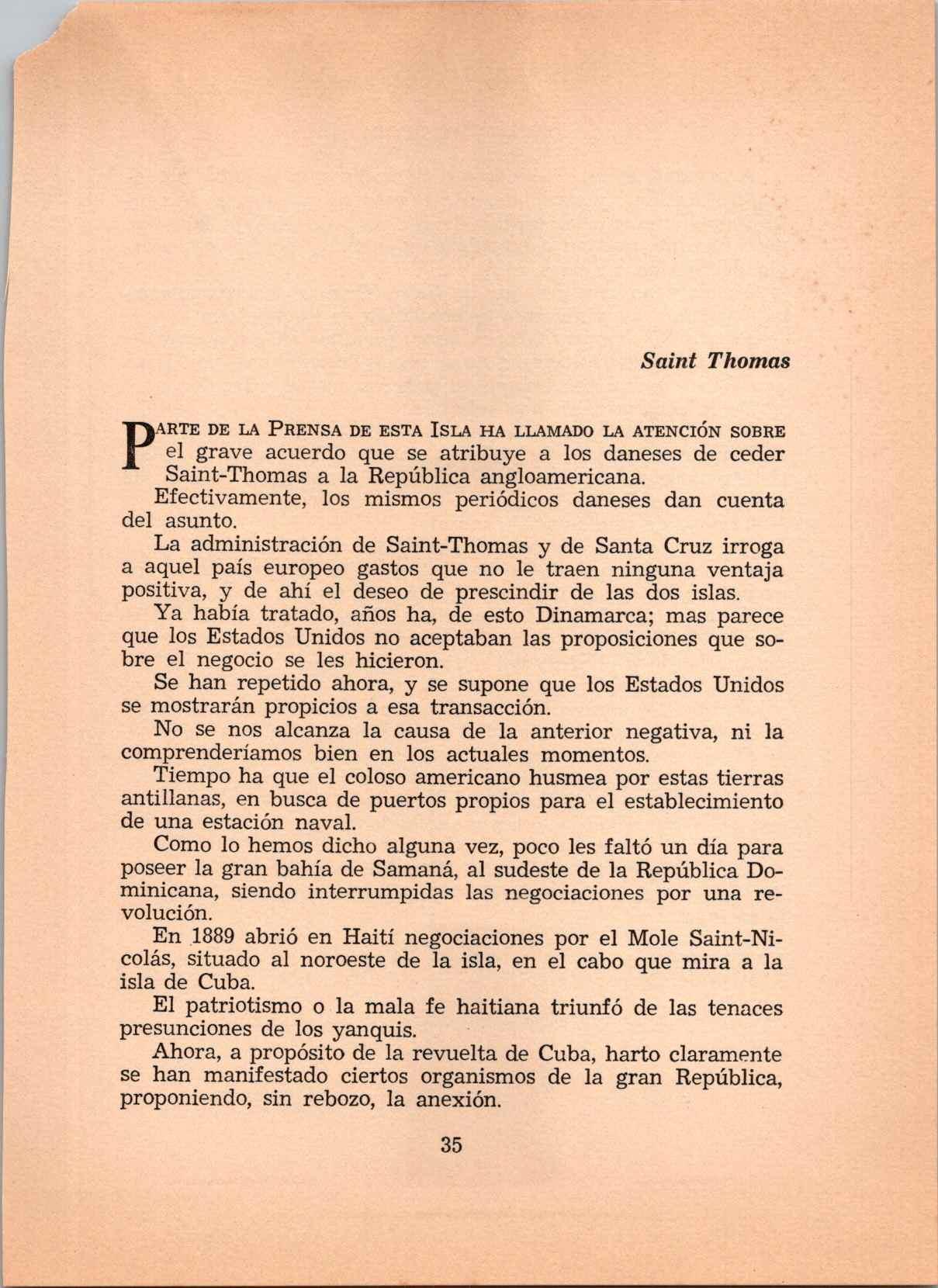 Saint Thomas

PARTE DE LA PRENSA DE ESTA ISLA HA LLAMADO LA ATENCIÓN SOBRE el grave acuerdo que se atribuye a los daneses de ceder Saint-Thomas a la República angloamericana.

Efectivamente, los mismos periódicos daneses dan cuenta del asunto.

La administración de Saint-Thomas y de Santa Cruz irroga a aquel país europeo gastos que no le traen ninguna ventaja positiva, y de ahí el deseo de prescindir de las dos islas.

Ya había tratado, años ha, de esto Dinamarca; mas parece que los Estados Unidos no aceptaban las proposiciones que sobre el negocio se les hicieron.

Se han repetido ahora, y se supone que los Estados Unidos se mostrarán propicios a esa transacción.

No se nos alcanza la causa de la anterior negativa, ni la comprenderíamos bien en los actuales momentos.

Tiempo ha que el coloso americano husmea por estas tierras antillanas, en busca de puertos propios para el establecimiento de una estación naval.

Como lo hemos dicho alguna vez, poco les faltó un día para poseer la gran bahía de Samaná, al sudeste de la República Dominicana, siendo interrumpidas las negociaciones por una revolución.

En 1889 abrió en Haití negociaciones por el Mole Saint-Nicolás, situado al noroeste de la isla, en el cabo que mira a la isla de Cuba.

El patriotismo o la mala fe haitiana triunfó de las tenaces presunciones de los yanquis.

Ahora, a propósito de la revuelta de Cuba, harto claramente se han manifestado ciertos organismos de la gran República, proponiendo, sin rebozo, la anexión.

35